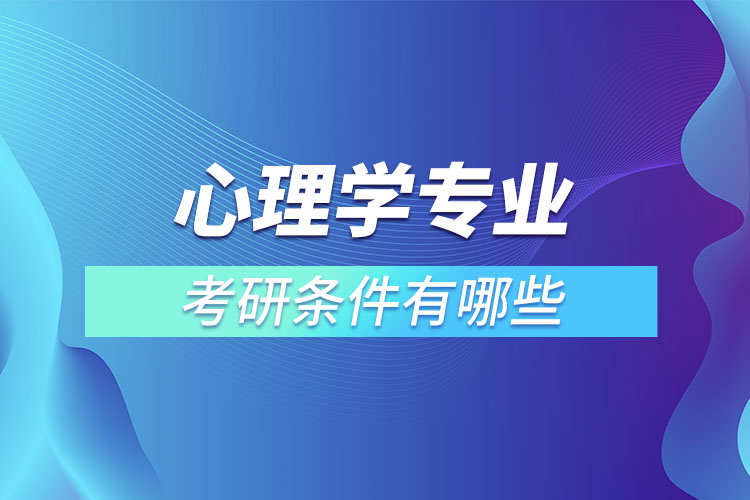 心理学专业
考研条件有哪些